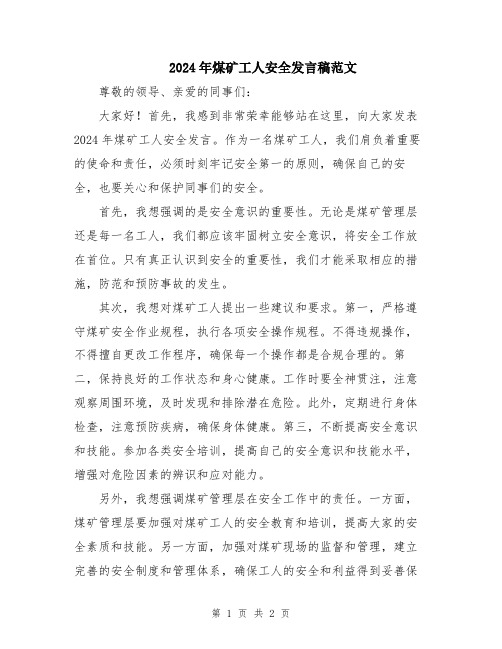 2024年煤矿工人安全发言稿范文

尊敬的领导、亲爱的同事们：

大家好！首先，我感到非常荣幸能够站在这里，向大家发表2024年煤矿工人安全发言。作为一名煤矿工人，我们肩负着重要的使命和责任，必须时刻牢记安全第一的原则，确保自己的安全，也要关心和保护同事们的安全。

首先，我想强调的是安全意识的重要性。无论是煤矿管理层还是每一名工人，我们都应该牢固树立安全意识，将安全工作放在首位。只有真正认识到安全的重要性，我们才能采取相应的措施，防范和预防事故的发生。

其次，我想对煤矿工人提出一些建议和要求。第一，严格遵守煤矿安全作业规程，执行各项安全操作规程。不得违规操作，不得擅自更改工作程序，确保每一个操作都是合规合理的。第二，保持良好的工作状态和身心健康。工作时要全神贯注，注意观察周围环境，及时发现和排除潜在危险。此外，定期进行身体检查，注意预防疾病，确保身体健康。第三，不断提高安全意识和技能。参加各类安全培训，提高自己的安全意识和技能水平，增强对危险因素的辨识和应对能力。

另外，我想强调煤矿管理层在安全工作中的责任。一方面，煤矿管理层要加强对煤矿工人的安全教育和培训，提高大家的安全素质和技能。另一方面，加强对煤矿现场的监督和管理，建立完善的安全制度和管理体系，确保工人的安全和利益得到妥善保

第 1 页 共 2 页